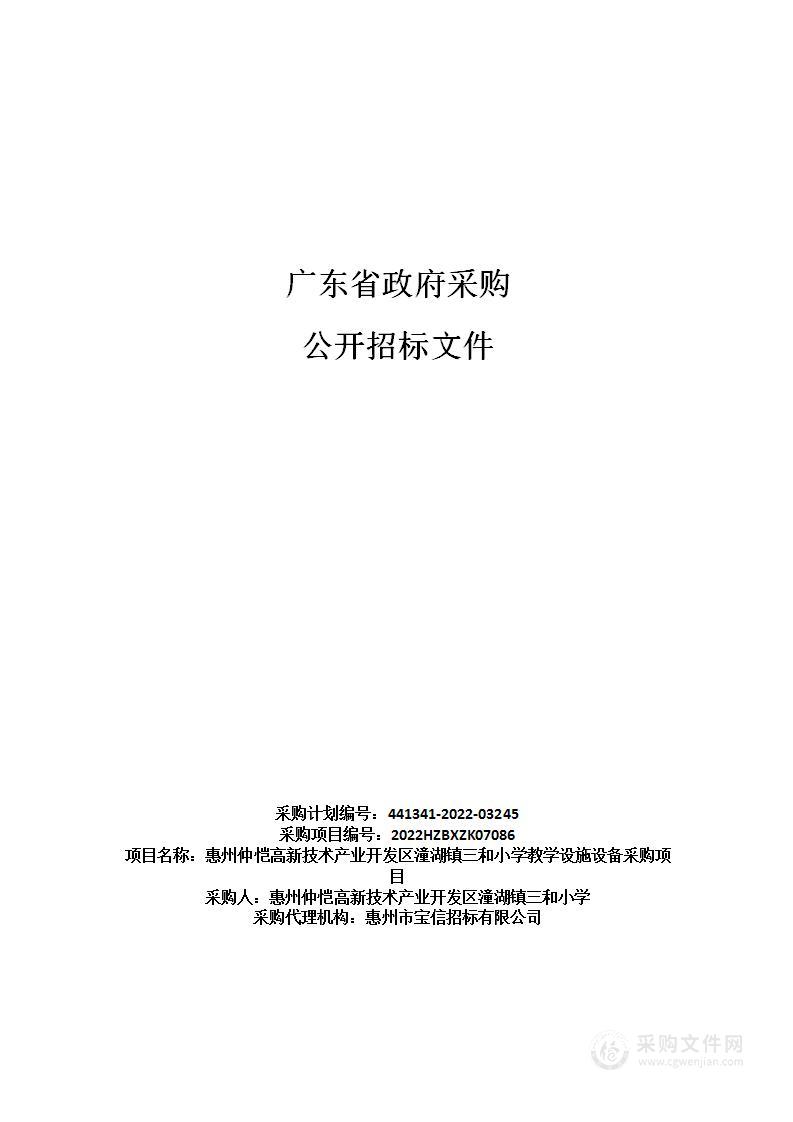 广东省政府采购

公开招标文件

采购计划编号：441341-2022-03245
采购项目编号：2022HZBXZK07086
项目名称：惠州仲恺高新技术产业开发区潼湖镇三和小学教学设施设备采购项目
采购人：惠州仲恺高新技术产业开发区潼湖镇三和小学
采购代理机构：惠州市宝信招标有限公司

采购文件网
www.cgwenjian.com